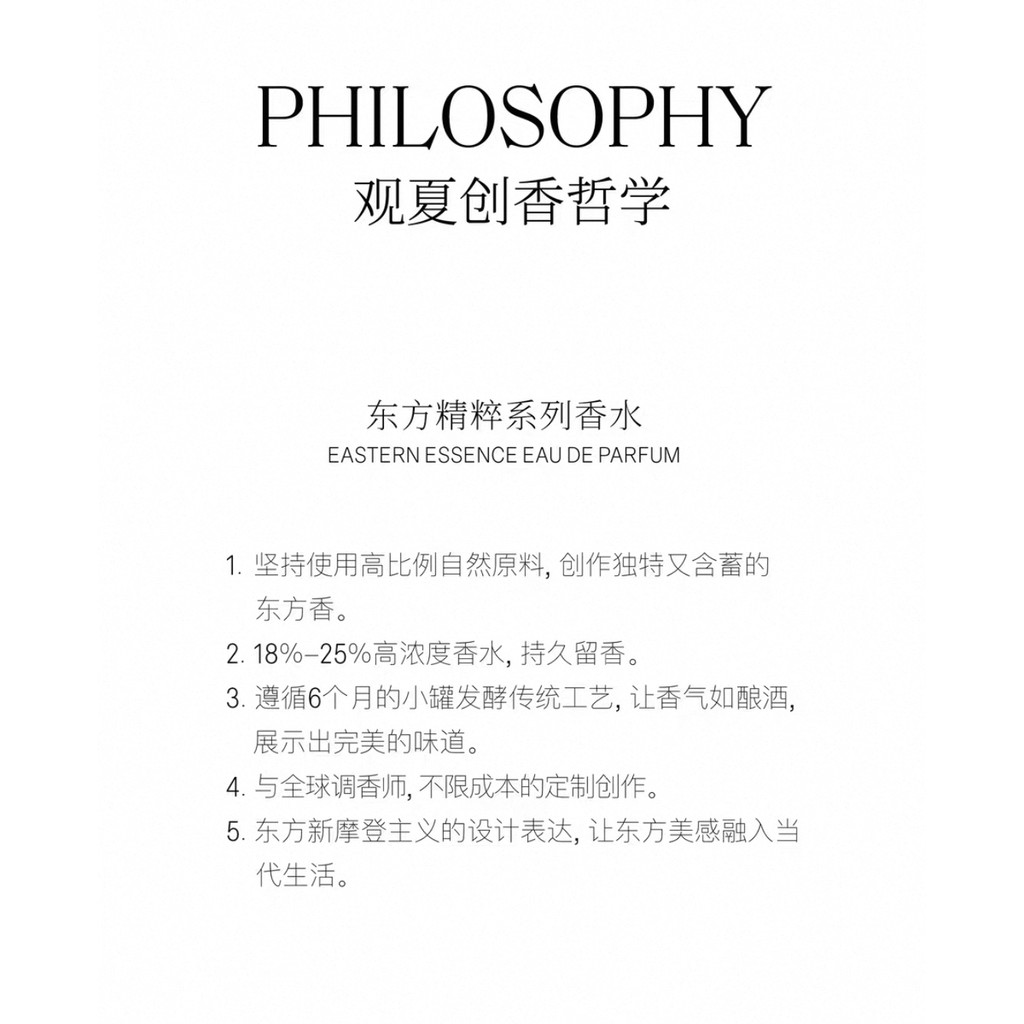 PHILOSOPHY
观夏创香哲学

东方精粹系列香水
EASTERN ESSENCE EAU DE PARFUM

1. 坚持使用高比例自然原料, 创作独特又含蓄的东方香。
2. 18%–25%高浓度香水, 持久留香。
3. 遵循6个月的小罐发酵传统工艺, 让香气如酿酒, 展示出完美的味道。
4. 与全球调香师, 不限成本的定制创作。
5. 东方新摩登主义的设计表达, 让东方美感融入当代生活。